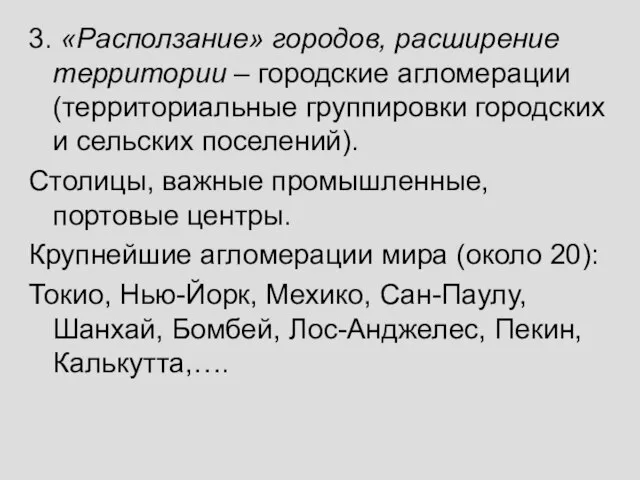 3. «Расползание» городов, расширение территории – городские агломерации (территориальные группировки городских и сельских поселений).

Столицы, важные промышленные, портовые центры.

Крупнейшие агломерации мира (около 20):

Токио, Нью-Йорк, Мехико, Сан-Паулу, Шанхай, Бомбей, Лос-Анджелес, Пекин, Калькутта,….